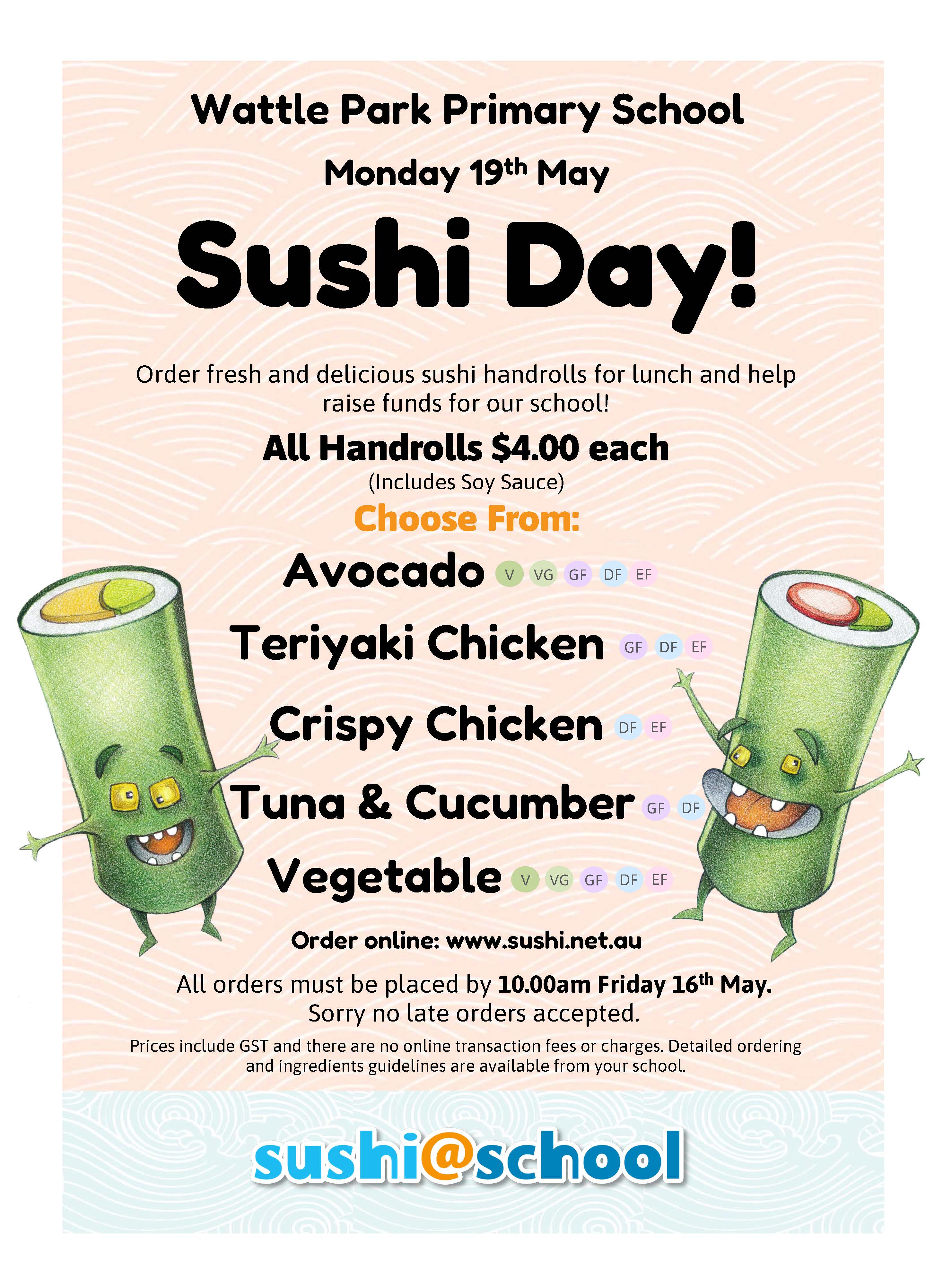 Wattle Park Primary School

Monday 19th May

Sushi Day!

Order fresh and delicious sushi handrolls for lunch and help raise funds for our school!

All Handrolls $4.00 each
(Includes Soy Sauce)

Choose From:

Avocado V VG GF DF EF

Teriyaki Chicken GF DF EF

Crispy Chicken DF EF

Tuna & Cucumber GF DF

Vegetable V VG GF DF EF

Order online: www.sushi.net.au

All orders must be placed by 10.00am Friday 16th May.
Sorry no late orders accepted.

Prices include GST and there are no online transaction fees or charges. Detailed ordering and ingredients guidelines are available from your school.

sushi@school